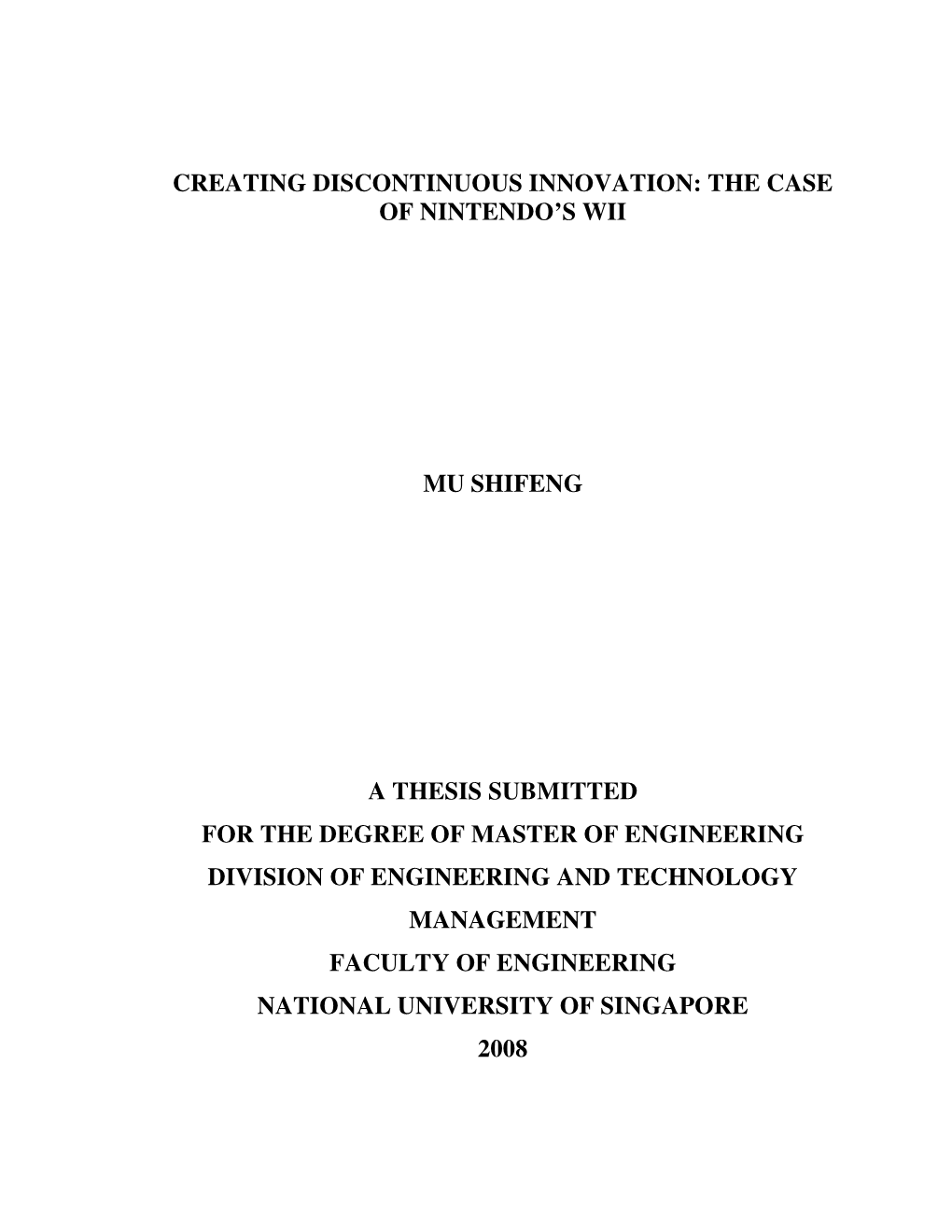 CREATING DISCONTINUOUS INNOVATION: THE CASE OF NINTENDO'S WII

MU SHIFENG

A THESIS SUBMITTED
FOR THE DEGREE OF MASTER OF ENGINEERING
DIVISION OF ENGINEERING AND TECHNOLOGY MANAGEMENT
FACULTY OF ENGINEERING
NATIONAL UNIVERSITY OF SINGAPORE
2008